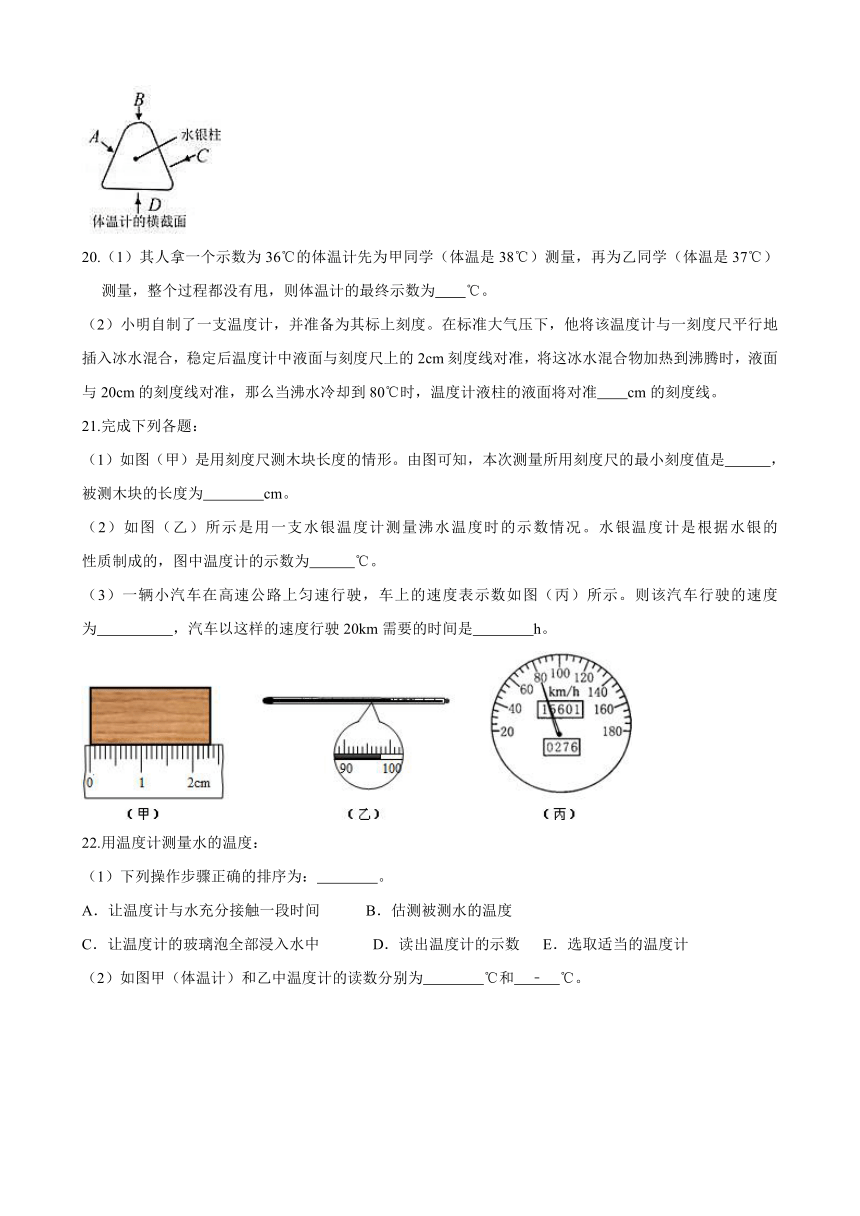 B
A
水银柱
C
D
体温计的横截面

20.（1）其人拿一个示数为36℃的体温计先为甲同学（体温是38℃）测量，再为乙同学（体温是37℃）测量，整个过程都没有甩，则体温计的最终示数为____℃。
（2）小明自制了一支温度计，并准备为其标上刻度。在标准大气压下，他将该温度计与一刻度尺平行地插入冰水混合，稳定后温度计中液面与刻度尺上的2cm刻度线对准，将这冰水混合物加热到沸腾时，液面与20cm的刻度线对准，那么当沸水冷却到80℃时，温度计液柱的液面将对准____cm的刻度线。
21.完成下列各题：
（1）如图（甲）是用刻度尺测木块长度的情形。由图可知，本次测量所用刻度尺的最小刻度值是______，被测木块的长度为________cm。
（2）如图（乙）所示是用一支水银温度计测量沸水温度时的示数情况。水银温度计是根据水银的性质制成的，图中温度计的示数为______℃。
（3）一辆小汽车在高速公路上匀速行驶，车上的速度表示数如图（丙）所示。则该汽车行驶的速度为__________，汽车以这样的速度行驶20km需要的时间是________h。

0 1 2cm
（甲）
90 100
（乙）
20 40 60 80 100 120 140 160 180
km/h
15601
0276
（丙）

22.用温度计测量水的温度：
（1）下列操作步骤正确的排序为：________。
A．让温度计与水充分接触一段时间 B．估测被测水的温度
C．让温度计的玻璃泡全部浸入水中 D．读出温度计的示数 E．选取适当的温度计
（2）如图甲（体温计）和乙中温度计的读数分别为________℃和___-___℃。